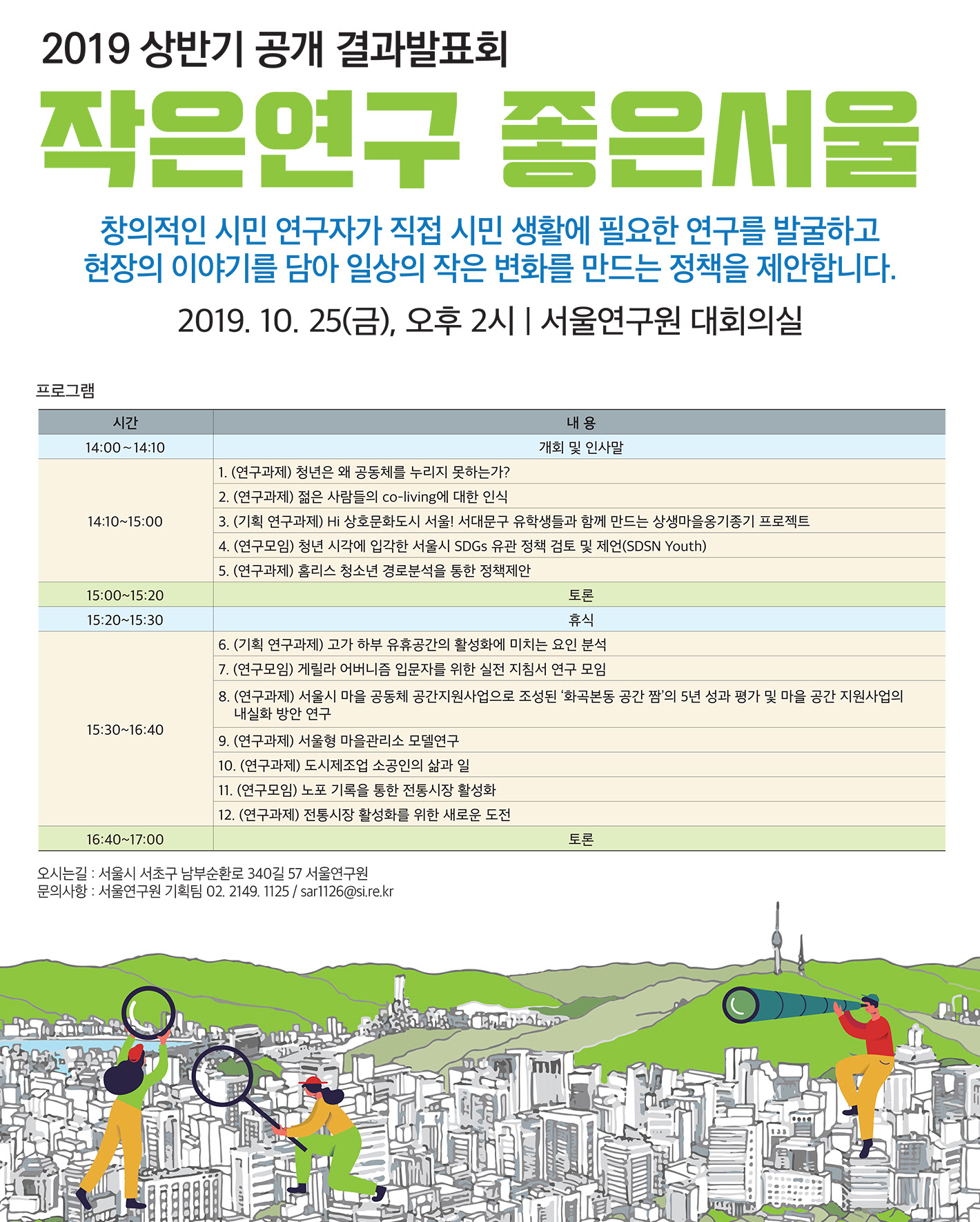 2019 상반기 공개 결과발표회

작은연구 좋은서울

창의적인 시민 연구자가 직접 시민 생활에 필요한 연구를 발굴하고 현장의 이야기를 담아 일상의 작은 변화를 만드는 정책을 제안합니다.

2019. 10. 25(금), 오후 2시 | 서울연구원 대회의실

프로그램

| 시간 | 내 용 |
|---|---|
| 14:00 ~ 14:10 | 개회 및 인사말 |
| 14:10~15:00 | 1. (연구과제) 청년은 왜 공동체를 누리지 못하는가? |
| | 2. (연구과제) 젊은 사람들의 co-living에 대한 인식 |
| | 3. (기획 연구과제) Hi 상호문화도시 서울! 서대문구 유학생들과 함께 만드는 상생마을옹기종기 프로젝트 |
| | 4. (연구모임) 청년 시각에 입각한 서울시 SDGs 유관 정책 검토 및 제언(SDSN Youth) |
| | 5. (연구과제) 홈리스 청소년 경로분석을 통한 정책제안 |
| 15:00~15:20 | 토론 |
| 15:20~15:30 | 휴식 |
| 15:30~16:40 | 6. (기획 연구과제) 고가 하부 유휴공간의 활성화에 미치는 요인 분석 |
| | 7. (연구모임) 게릴라 어버니즘 입문자를 위한 실전 지침서 연구 모임 |
| | 8. (연구과제) 서울시 마을 공동체 공간지원사업으로 조성된 '화곡본동 공간 짬'의 5년 성과 평가 및 마을 공간 지원사업의 내실화 방안 연구 |
| | 9. (연구과제) 서울형 마을관리소 모델연구 |
| | 10. (연구과제) 도시제조업 소공인의 삶과 일 |
| | 11. (연구모임) 노포 기록을 통한 전통시장 활성화 |
| | 12. (연구과제) 전통시장 활성화를 위한 새로운 도전 |
| 16:40~17:00 | 토론 |

오시는길 : 서울시 서초구 남부순환로 340길 57 서울연구원
문의사항 : 서울연구원 기획팀 02. 2149. 1125 / sar1126@si.re.kr